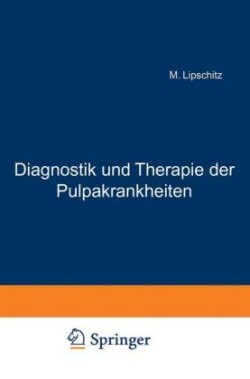 M. Lipschitz

Diagnostik und Therapie der Pulpakrankheiten

Springer